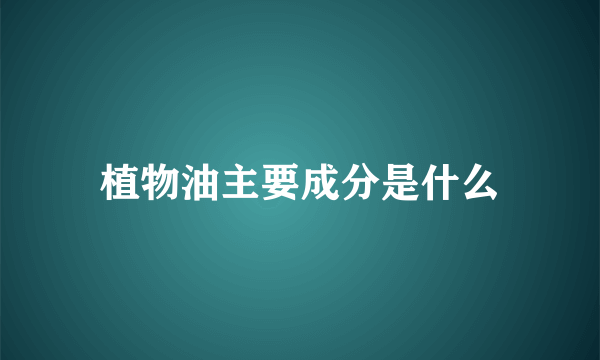 植物油主要成分是什么